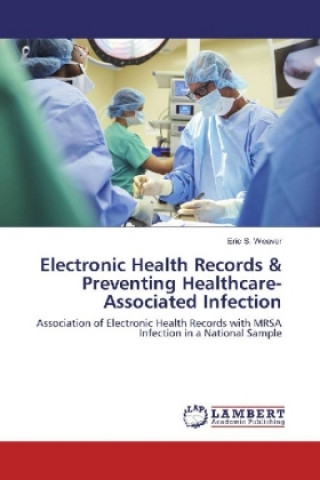 Eric S. Weaver

Electronic Health Records & Preventing Healthcare-Associated Infection

Association of Electronic Health Records with MRSA Infection in a National Sample

LAP LAMBERT Academic Publishing